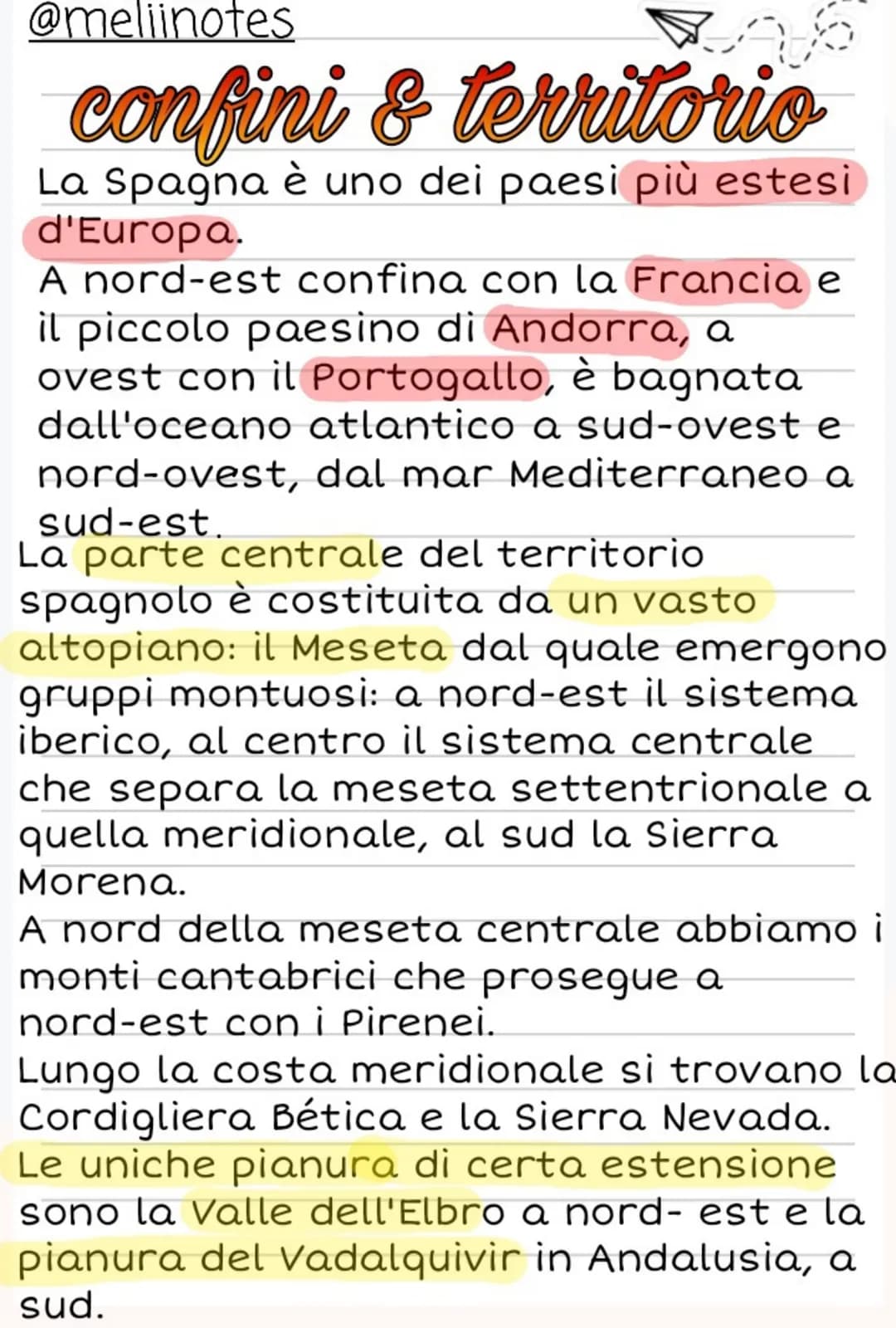 @meliinotes

confini & territorio

La Spagna è uno dei paesi più estesi d'Europa.
A nord-est confina con la Francia e il piccolo paesino di Andorra, a ovest con il Portogallo, è bagnata dall'oceano atlantico a sud-ovest e nord-ovest, dal mar Mediterraneo a sud-est.
La parte centrale del territorio spagnolo è costituita da un vasto altopiano: il Meseta dal quale emergono gruppi montuosi: a nord-est il sistema iberico, al centro il sistema centrale che separa la meseta settentrionale a quella meridionale, al sud la Sierra Morena.
A nord della meseta centrale abbiamo i monti cantabrici che prosegue a nord-est con i Pirenei.
Lungo la costa meridionale si trovano la Cordigliera Bética e la Sierra Nevada.
Le uniche pianura di certa estensione sono la Valle dell'Elbro a nord- est e la pianura del Vadalquivir in Andalusia, a sud.